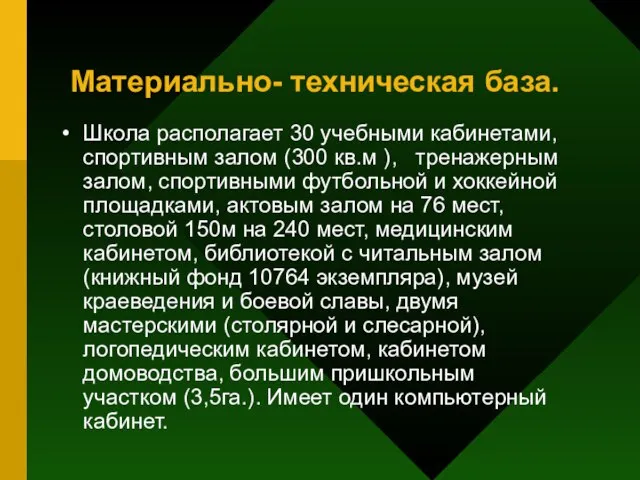 Материально- техническая база.

• Школа располагает 30 учебными кабинетами, спортивным залом (300 кв.м ), тренажерным залом, спортивными футбольной и хоккейной площадками, актовым залом на 76 мест, столовой 150м на 240 мест, медицинским кабинетом, библиотекой с читальным залом (книжный фонд 10764 экземпляра), музей краеведения и боевой славы, двумя мастерскими (столярной и слесарной), логопедическим кабинетом, кабинетом домоводства, большим пришкольным участком (3,5га.). Имеет один компьютерный кабинет.